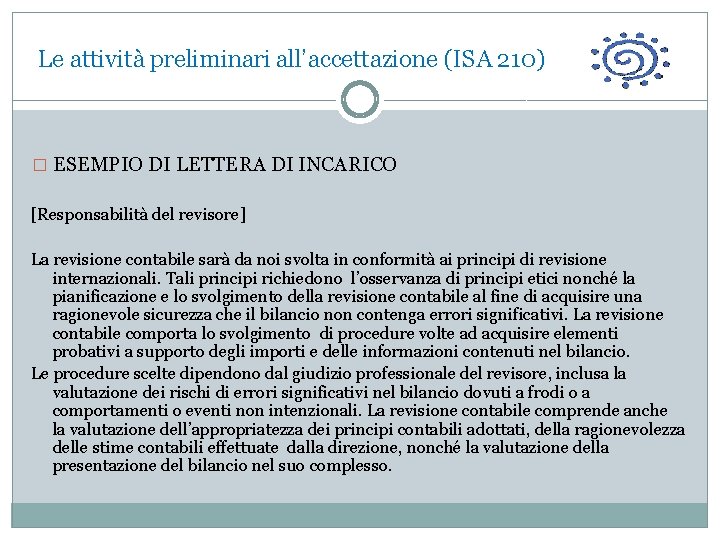 Le attività preliminari all'accettazione (ISA 210)

□ ESEMPIO DI LETTERA DI INCARICO

[Responsabilità del revisore]

La revisione contabile sarà da noi svolta in conformità ai principi di revisione internazionali. Tali principi richiedono l'osservanza di principi etici nonché la pianificazione e lo svolgimento della revisione contabile al fine di acquisire una ragionevole sicurezza che il bilancio non contenga errori significativi. La revisione contabile comporta lo svolgimento di procedure volte ad acquisire elementi probativi a supporto degli importi e delle informazioni contenuti nel bilancio.

Le procedure scelte dipendono dal giudizio professionale del revisore, inclusa la valutazione dei rischi di errori significativi nel bilancio dovuti a frodi o a comportamenti o eventi non intenzionali. La revisione contabile comprende anche la valutazione dell'appropriatezza dei principi contabili adottati, della ragionevolezza delle stime contabili effettuate dalla direzione, nonché la valutazione della presentazione del bilancio nel suo complesso.